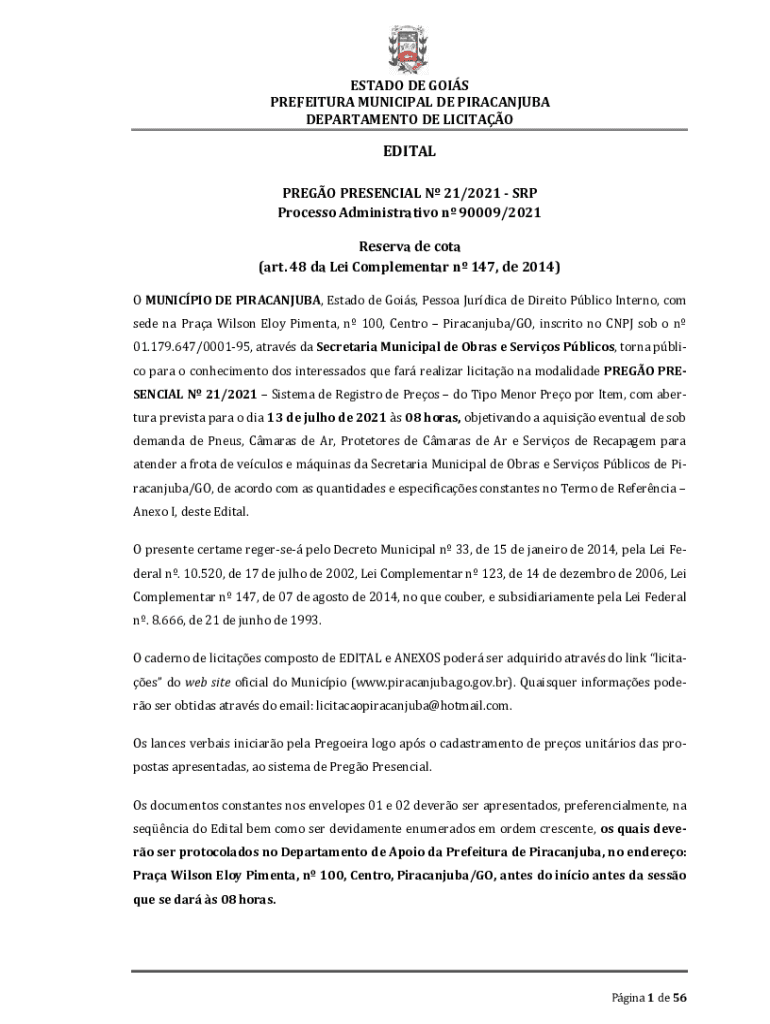 ESTADO DE GOIÁS
PREFEITURA MUNICIPAL DE PIRACANJUBA
DEPARTAMENTO DE LICITAÇÃO

EDITAL

PREGÃO PRESENCIAL Nº 21/2021 - SRP
Processo Administrativo nº 90009/2021

Reserva de cota
(art. 48 da Lei Complementar nº 147, de 2014)

O MUNICÍPIO DE PIRACANJUBA, Estado de Goiás, Pessoa Jurídica de Direito Público Interno, com sede na Praça Wilson Eloy Pimenta, nº 100, Centro – Piracanjuba/GO, inscrito no CNPJ sob o nº 01.179.647/0001-95, através da Secretaria Municipal de Obras e Serviços Públicos, torna público para o conhecimento dos interessados que fará realizar licitação na modalidade PREGÃO PRESENCIAL Nº 21/2021 – Sistema de Registro de Preços – do Tipo Menor Preço por Item, com abertura prevista para o dia 13 de julho de 2021 às 08 horas, objetivando a aquisição eventual de sob demanda de Pneus, Câmaras de Ar, Protetores de Câmaras de Ar e Serviços de Recapagem para atender a frota de veículos e máquinas da Secretaria Municipal de Obras e Serviços Públicos de Piracanjuba/GO, de acordo com as quantidades e especificações constantes no Termo de Referência – Anexo I, deste Edital.

O presente certame reger-se-á pelo Decreto Municipal nº 33, de 15 de janeiro de 2014, pela Lei Federal nº. 10.520, de 17 de julho de 2002, Lei Complementar nº 123, de 14 de dezembro de 2006, Lei Complementar nº 147, de 07 de agosto de 2014, no que couber, e subsidiariamente pela Lei Federal nº. 8.666, de 21 de junho de 1993.

O caderno de licitações composto de EDITAL e ANEXOS poderá ser adquirido através do link "licitações" do web site oficial do Município (www.piracanjuba.go.gov.br). Quaisquer informações poderão ser obtidas através do email: licitacaopiracanjuba@hotmail.com.

Os lances verbais iniciarão pela Pregoeira logo após o cadastramento de preços unitários das propostas apresentadas, ao sistema de Pregão Presencial.

Os documentos constantes nos envelopes 01 e 02 deverão ser apresentados, preferencialmente, na seqüência do Edital bem como ser devidamente enumerados em ordem crescente, os quais deverão ser protocolados no Departamento de Apoio da Prefeitura de Piracanjuba, no endereço: Praça Wilson Eloy Pimenta, nº 100, Centro, Piracanjuba/GO, antes do início antes da sessão que se dará às 08 horas.

Página 1 de 56